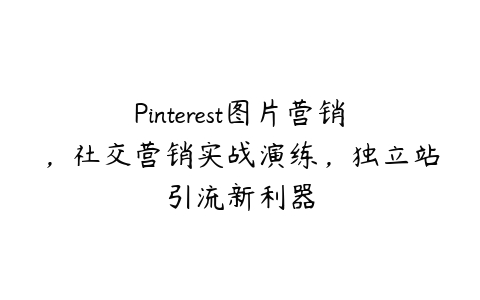 Pinterest图片营销，社交营销实战演练，独立站引流新利器